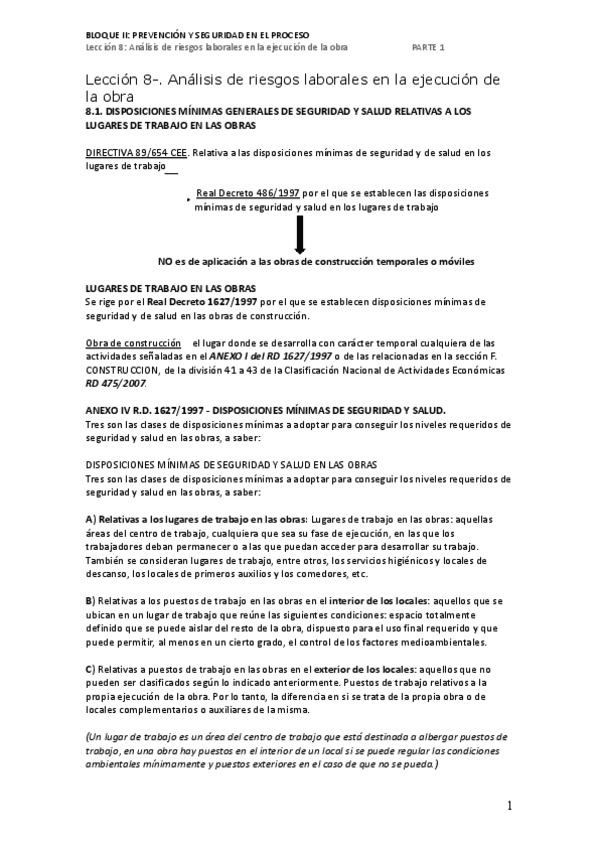 BLOQUE II: PREVENCIÓN Y SEGURIDAD EN EL PROCESO
Lección 8: Análisis de riesgos laborales en la ejecución de la obra PARTE 1

Lección 8-. Análisis de riesgos laborales en la ejecución de la obra

8.1. DISPOSICIONES MÍNIMAS GENERALES DE SEGURIDAD Y SALUD RELATIVAS A LOS LUGARES DE TRABAJO EN LAS OBRAS

DIRECTIVA 89/654 CEE. Relativa a las disposiciones mínimas de seguridad y de salud en los lugares de trabajo

• Real Decreto 486/1997 por el que se establecen las disposiciones mínimas de seguridad y salud en los lugares de trabajo

NO es de aplicación a las obras de construcción temporales o móviles

LUGARES DE TRABAJO EN LAS OBRAS
Se rige por el Real Decreto 1627/1997 por el que se establecen disposiciones mínimas de seguridad y de salud en las obras de construcción.

Obra de construcción el lugar donde se desarrolla con carácter temporal cualquiera de las actividades señaladas en el ANEXO I del RD 1627/1997 o de las relacionadas en la sección F. CONSTRUCCION, de la división 41 a 43 de la Clasificación Nacional de Actividades Económicas RD 475/2007.

ANEXO IV R.D. 1627/1997 - DISPOSICIONES MÍNIMAS DE SEGURIDAD Y SALUD.
Tres son las clases de disposiciones mínimas a adoptar para conseguir los niveles requeridos de seguridad y salud en las obras, a saber:

DISPOSICIONES MÍNIMAS DE SEGURIDAD Y SALUD EN LAS OBRAS
Tres son las clases de disposiciones mínimas a adoptar para conseguir los niveles requeridos de seguridad y salud en las obras, a saber:

A) Relativas a los lugares de trabajo en las obras: Lugares de trabajo en las obras: aquellas áreas del centro de trabajo, cualquiera que sea su fase de ejecución, en las que los trabajadores deban permanecer o a las que puedan acceder para desarrollar su trabajo. También se consideran lugares de trabajo, entre otros, los servicios higiénicos y locales de descanso, los locales de primeros auxilios y los comedores, etc.

B) Relativas a los puestos de trabajo en las obras en el interior de los locales: aquellos que se ubican en un lugar de trabajo que reúne las siguientes condiciones: espacio totalmente definido que se puede aislar del resto de la obra, dispuesto para el uso final requerido y que puede permitir, al menos en un cierto grado, el control de los factores medioambientales.

C) Relativas a puestos de trabajo en las obras en el exterior de los locales: aquellos que no pueden ser clasificados según lo indicado anteriormente. Puestos de trabajo relativos a la propia ejecución de la obra. Por lo tanto, la diferencia en si se trata de la propia obra o de locales complementarios o auxiliares de la misma.

(Un lugar de trabajo es un área del centro de trabajo que está destinada a albergar puestos de trabajo, en una obra hay puestos en el interior de un local si se puede regular las condiciones ambientales mínimamente y puestos exteriores en el caso de que no se pueda.)

1